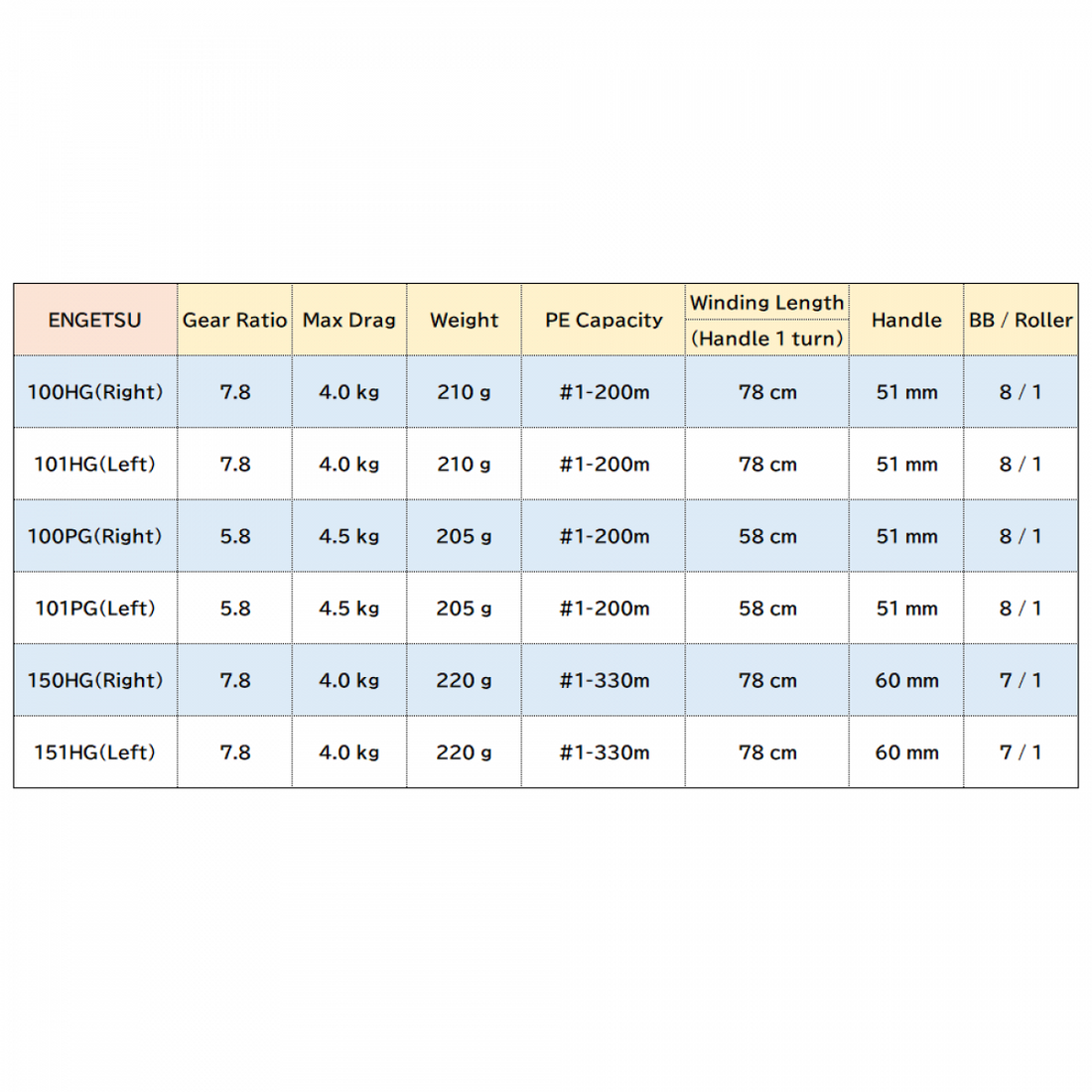 | ENGETSU | Gear Ratio | Max Drag | Weight | PE Capacity | Winding Length (Handle 1 turn) | Handle | BB / Roller |
|---|---|---|---|---|---|---|---|
| 100HG(Right) | 7.8 | 4.0 kg | 210 g | #1-200m | 78 cm | 51 mm | 8 / 1 |
| 101HG(Left) | 7.8 | 4.0 kg | 210 g | #1-200m | 78 cm | 51 mm | 8 / 1 |
| 100PG(Right) | 5.8 | 4.5 kg | 205 g | #1-200m | 58 cm | 51 mm | 8 / 1 |
| 101PG(Left) | 5.8 | 4.5 kg | 205 g | #1-200m | 58 cm | 51 mm | 8 / 1 |
| 150HG(Right) | 7.8 | 4.0 kg | 220 g | #1-330m | 78 cm | 60 mm | 7 / 1 |
| 151HG(Left) | 7.8 | 4.0 kg | 220 g | #1-330m | 78 cm | 60 mm | 7 / 1 |